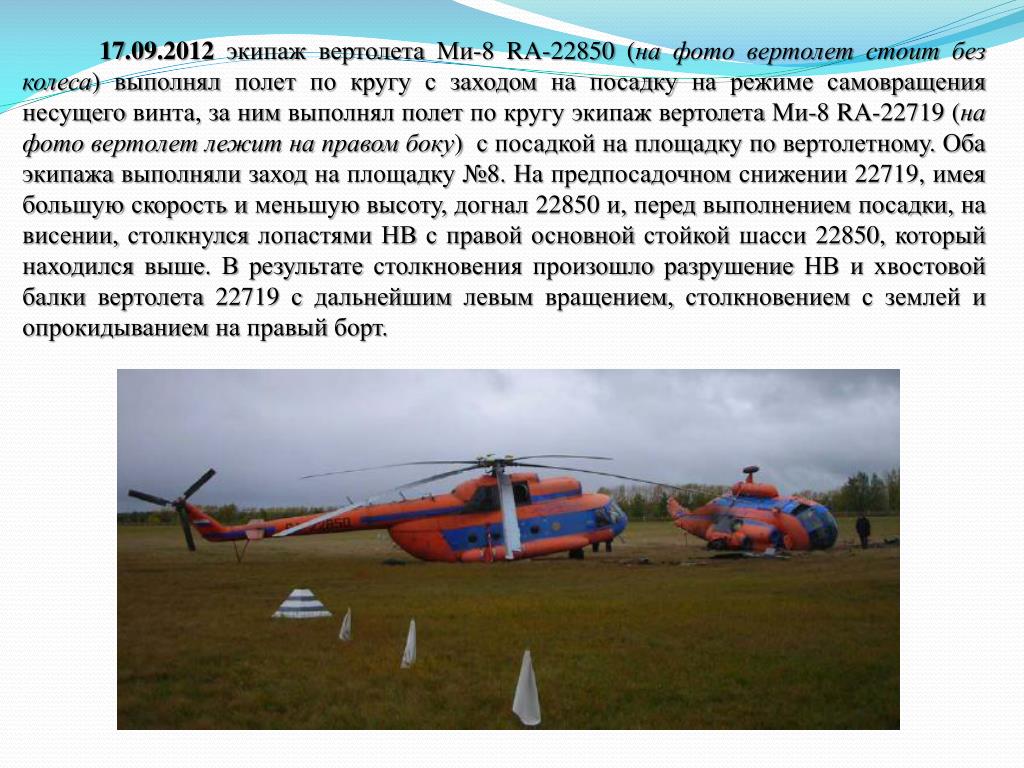 17.09.2012 экипаж вертолета Ми-8 RA-22850 (на фото вертолет стоит без колеса) выполнял полет по кругу с заходом на посадку на режиме самовращения несущего винта, за ним выполнял полет по кругу экипаж вертолета Ми-8 RA-22719 (на фото вертолет лежит на правом боку) с посадкой на площадку по вертолетному. Оба экипажа выполняли заход на площадку №8. На предпосадочном снижении 22719, имея большую скорость и меньшую высоту, догнал 22850 и, перед выполнением посадки, на висении, столкнулся лопастями НВ с правой основной стойкой шасси 22850, который находился выше. В результате столкновения произошло разрушение НВ и хвостовой балки вертолета 22719 с дальнейшим левым вращением, столкновением с землей и опрокидыванием на правый борт.

22850